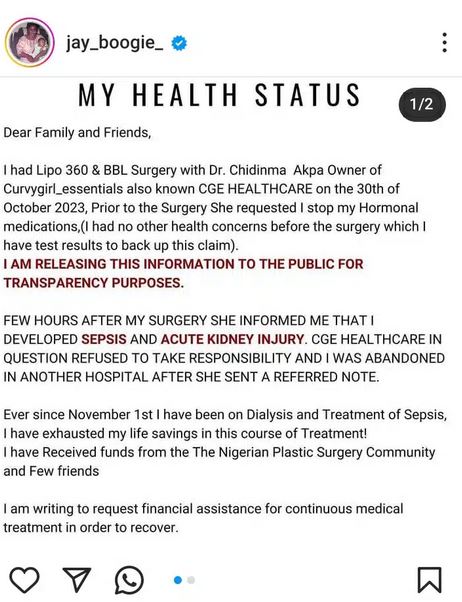 jay_boogie_

MY HEALTH STATUS

1/2

Dear Family and Friends,

I had Lipo 360 & BBL Surgery with Dr. Chidinma Akpa Owner of Curvygirl_essentials also known CGE HEALTHCARE on the 30th of October 2023, Prior to the Surgery She requested I stop my Hormonal medications,(I had no other health concerns before the surgery which I have test results to back up this claim).
I AM RELEASING THIS INFORMATION TO THE PUBLIC FOR TRANSPARENCY PURPOSES.

FEW HOURS AFTER MY SURGERY SHE INFORMED ME THAT I DEVELOPED SEPSIS AND ACUTE KIDNEY INJURY. CGE HEALTHCARE IN QUESTION REFUSED TO TAKE RESPONSIBILITY AND I WAS ABANDONED IN ANOTHER HOSPITAL AFTER SHE SENT A REFERRED NOTE.

Ever since November 1st I have been on Dialysis and Treatment of Sepsis, I have exhausted my life savings in this course of Treatment!
I have Received funds from the The Nigerian Plastic Surgery Community and Few friends

I am writing to request financial assistance for continuous medical treatment in order to recover.